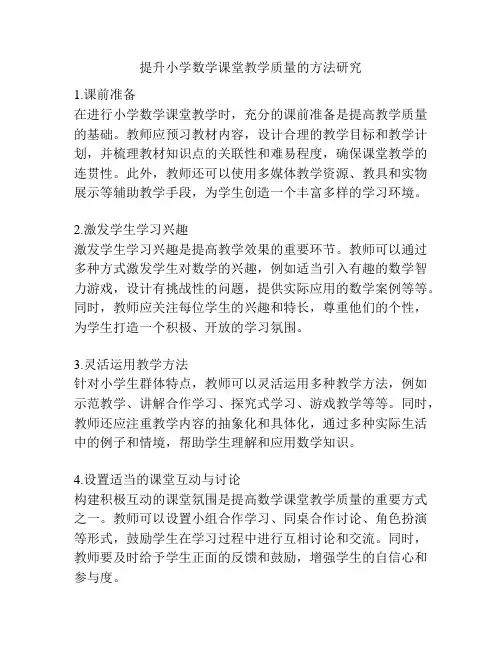 提升小学数学课堂教学质量的方法研究

1.课前准备
在进行小学数学课堂教学时，充分的课前准备是提高教学质量的基础。教师应预习教材内容，设计合理的教学目标和教学计划，并梳理教材知识点的关联性和难易程度，确保课堂教学的连贯性。此外，教师还可以使用多媒体教学资源、教具和实物展示等辅助教学手段，为学生创造一个丰富多样的学习环境。

2.激发学生学习兴趣
激发学生学习兴趣是提高教学效果的重要环节。教师可以通过多种方式激发学生对数学的兴趣，例如适当引入有趣的数学智力游戏，设计有挑战性的问题，提供实际应用的数学案例等等。同时，教师应关注每位学生的兴趣和特长，尊重他们的个性，为学生打造一个积极、开放的学习氛围。

3.灵活运用教学方法
针对小学生群体特点，教师可以灵活运用多种教学方法，例如示范教学、讲解合作学习、探究式学习、游戏教学等等。同时，教师还应注重教学内容的抽象化和具体化，通过多种实际生活中的例子和情境，帮助学生理解和应用数学知识。

4.设置适当的课堂互动与讨论
构建积极互动的课堂氛围是提高数学课堂教学质量的重要方式之一。教师可以设置小组合作学习、同桌合作讨论、角色扮演等形式，鼓励学生在学习过程中进行互相讨论和交流。同时，教师要及时给予学生正面的反馈和鼓励，增强学生的自信心和参与度。